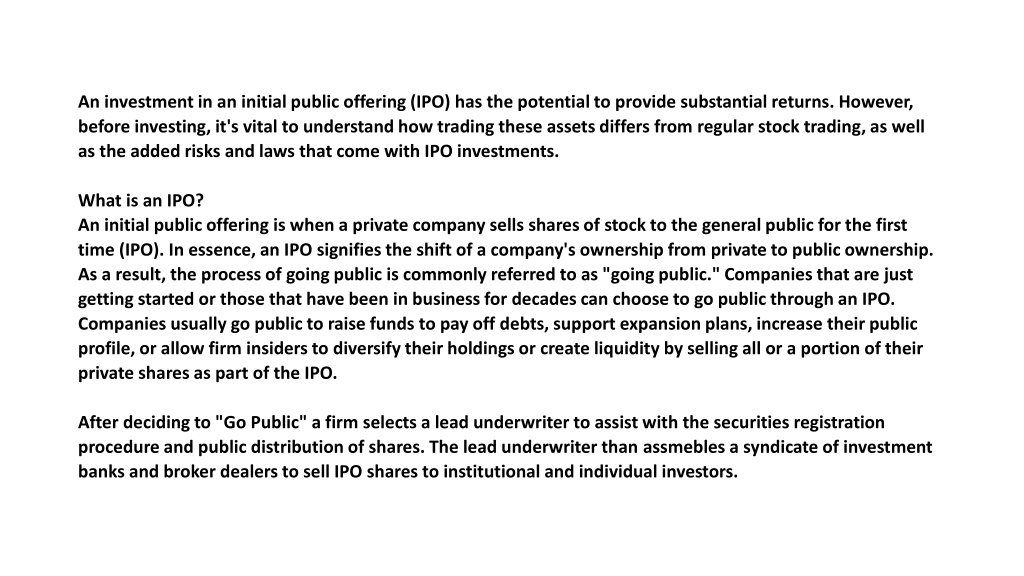 An investment in an initial public offering (IPO) has the potential to provide substantial returns. However, before investing, it's vital to understand how trading these assets differs from regular stock trading, as well as the added risks and laws that come with IPO investments.

What is an IPO?
An initial public offering is when a private company sells shares of stock to the general public for the first time (IPO). In essence, an IPO signifies the shift of a company's ownership from private to public ownership. As a result, the process of going public is commonly referred to as "going public." Companies that are just getting started or those that have been in business for decades can choose to go public through an IPO. Companies usually go public to raise funds to pay off debts, support expansion plans, increase their public profile, or allow firm insiders to diversify their holdings or create liquidity by selling all or a portion of their private shares as part of the IPO.

After deciding to "Go Public" a firm selects a lead underwriter to assist with the securities registration procedure and public distribution of shares. The lead underwriter than assmebles a syndicate of investment banks and broker dealers to sell IPO shares to institutional and individual investors.